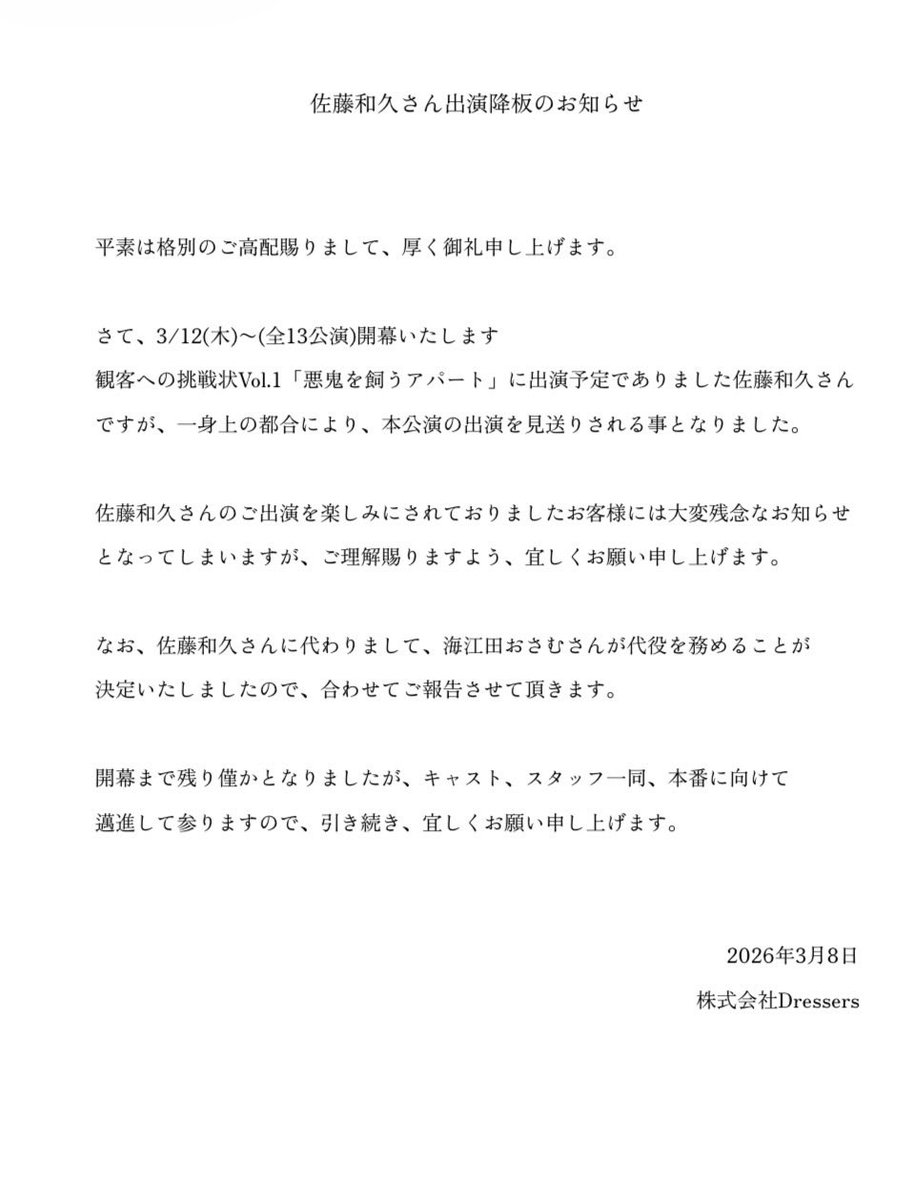 佐藤和久さん出演降板のお知らせ

平素は格別のご高配賜りまして、厚く御礼申し上げます。

さて、3/12(木)〜(全13公演)開幕いたします
観客への挑戦状Vol.1「悪鬼を飼うアパート」に出演予定でありました佐藤和久さんですが、一身上の都合により、本公演の出演を見送りされる事となりました。

佐藤和久さんのご出演を楽しみにされておりましたお客様には大変残念なお知らせとなってしまいますが、ご理解賜りますよう、宜しくお願い申し上げます。

なお、佐藤和久さんに代わりまして、海江田おさむさんが代役を務めることが決定いたしましたので、合わせてご報告させて頂きます。

開幕まで残り僅かとなりましたが、キャスト、スタッフ一同、本番に向けて邁進して参りますので、引き続き、宜しくお願い申し上げます。

2026年3月8日
株式会社Dressers